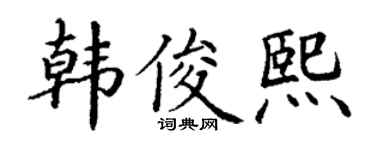 韩俊熙
词典网